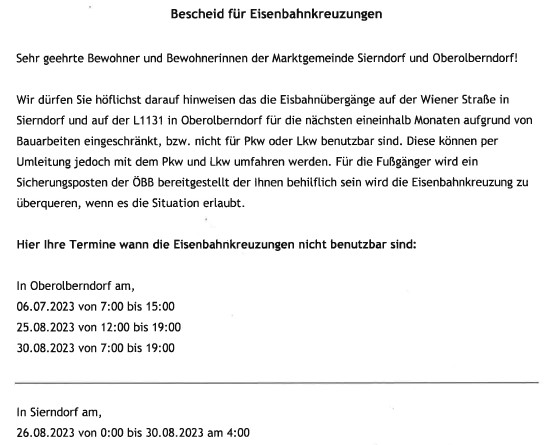 Bescheid für Eisenbahnkreuzungen

Sehr geehrte Bewohner und Bewohnerinnen der Marktgemeinde Sierndorf und Oberolberndorf!

Wir dürfen Sie höflichst darauf hinweisen das die Eisbahnübergänge auf der Wiener Straße in Sierndorf und auf der L1131 in Oberolberndorf für die nächsten eineinhalb Monaten aufgrund von Bauarbeiten eingeschränkt, bzw. nicht für Pkw oder Lkw benutzbar sind. Diese können per Umleitung jedoch mit dem Pkw und Lkw umfahren werden. Für die Fußgänger wird ein Sicherungsposten der ÖBB bereitgestellt der Ihnen behilflich sein wird die Eisenbahnkreuzung zu überqueren, wenn es die Situation erlaubt.

Hier Ihre Termine wann die Eisenbahnkreuzungen nicht benutzbar sind:

In Oberolberndorf am,
06.07.2023 von 7:00 bis 15:00
25.08.2023 von 12:00 bis 19:00
30.08.2023 von 7:00 bis 19:00

In Sierndorf am,
26.08.2023 von 0:00 bis 30.08.2023 am 4:00